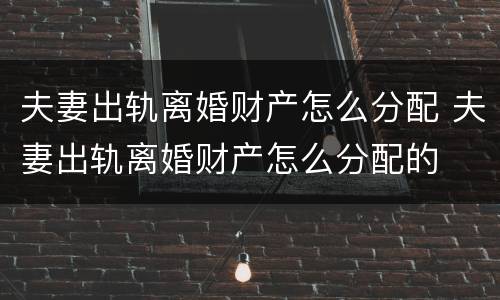 夫妻出轨离婚财产怎么分配 夫妻出轨离婚财产怎么分配的